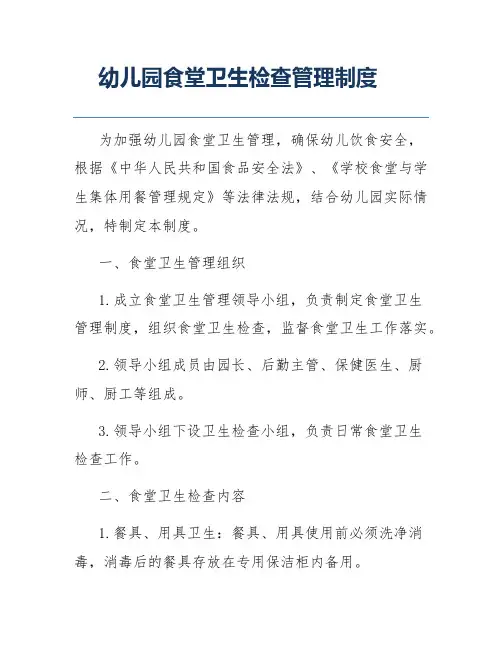 幼儿园食堂卫生检查管理制度

为加强幼儿园食堂卫生管理，确保幼儿饮食安全，根据《中华人民共和国食品安全法》、《学校食堂与学生集体用餐管理规定》等法律法规，结合幼儿园实际情况，特制定本制度。

一、食堂卫生管理组织

1. 成立食堂卫生管理领导小组，负责制定食堂卫生管理制度，组织食堂卫生检查，监督食堂卫生工作落实。

2. 领导小组成员由园长、后勤主管、保健医生、厨师、厨工等组成。

3. 领导小组下设卫生检查小组，负责日常食堂卫生检查工作。

二、食堂卫生检查内容

1. 餐具、用具卫生：餐具、用具使用前必须洗净消毒，消毒后的餐具存放在专用保洁柜内备用。